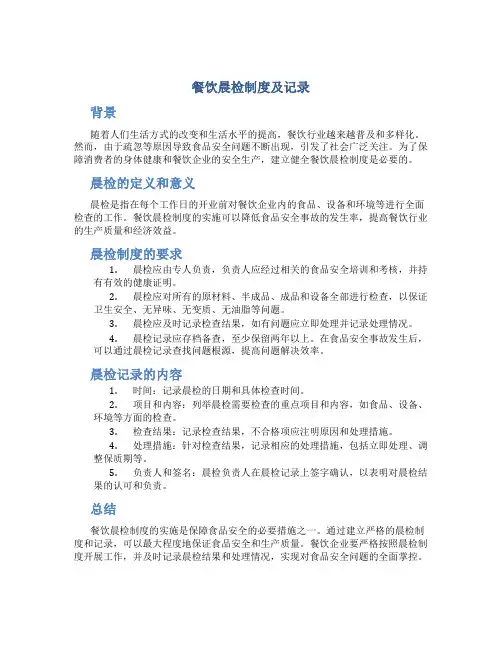 餐饮晨检制度及记录

背景

随着人们生活方式的改变和生活水平的提高，餐饮行业越来越普及和多样化。然而，由于疏忽等原因导致食品安全问题不断出现，引发了社会广泛关注。为了保障消费者的身体健康和餐饮企业的安全生产，建立健全餐饮晨检制度是必要的。

晨检的定义和意义

晨检是指在每个工作日的开业前对餐饮企业内的食品、设备和环境等进行全面检查的工作。餐饮晨检制度的实施可以降低食品安全事故的发生率，提高餐饮行业的生产质量和经济效益。

晨检制度的要求

1. 晨检应由专人负责，负责人应经过相关的食品安全培训和考核，并持有有效的健康证明。

2. 晨检应对所有的原材料、半成品、成品和设备全部进行检查，以保证卫生安全、无异味、无变质、无油脂等问题。

3. 晨检应及时记录检查结果，如有问题应立即处理并记录处理情况。

4. 晨检记录应存档备查，至少保留两年以上。在食品安全事故发生后，可以通过晨检记录查找问题根源，提高问题解决效率。

晨检记录的内容

1. 时间：记录晨检的日期和具体检查时间。

2. 项目和内容：列举晨检需要检查的重点项目和内容，如食品、设备、环境等方面的检查。

3. 检查结果：记录检查结果，不合格项应注明原因和处理措施。

4. 处理措施：针对检查结果，记录相应的处理措施，包括立即处理、调整保质期等。

5. 负责人和签名：晨检负责人在晨检记录上签字确认，以表明对晨检结果的认可和负责。

总结

餐饮晨检制度的实施是保障食品安全的必要措施之一。通过建立严格的晨检制度和记录，可以最大程度地保证食品安全和生产质量。餐饮企业要严格按照晨检制度开展工作，并及时记录晨检结果和处理情况，实现对食品安全问题的全面掌控。